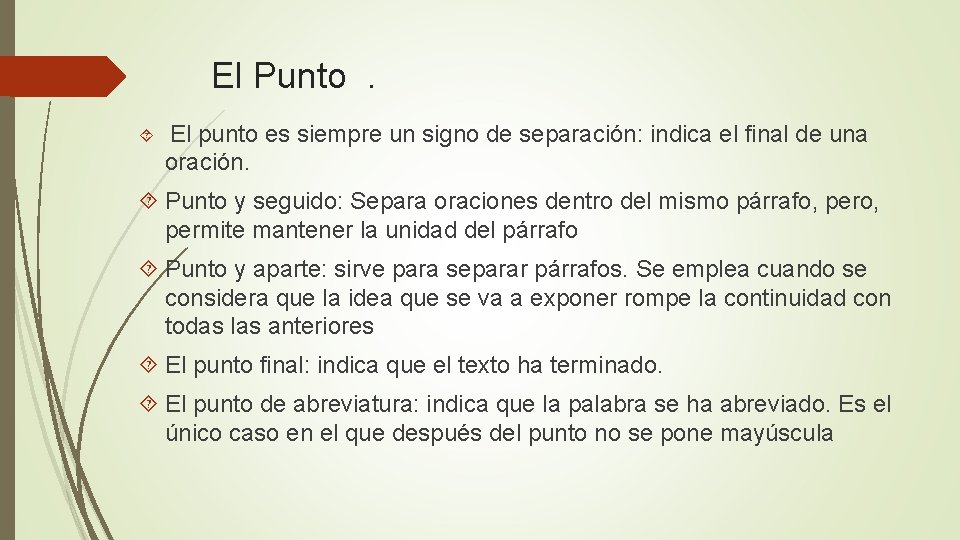 El Punto .

El punto es siempre un signo de separación: indica el final de una oración.

Punto y seguido: Separa oraciones dentro del mismo párrafo, pero, permite mantener la unidad del párrafo

Punto y aparte: sirve para separar párrafos. Se emplea cuando se considera que la idea que se va a exponer rompe la continuidad con todas las anteriores

El punto final: indica que el texto ha terminado.

El punto de abreviatura: indica que la palabra se ha abreviado. Es el único caso en el que después del punto no se pone mayúscula